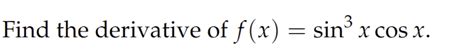 Find the derivative of $f(x) = \sin^3 x \cos x$.